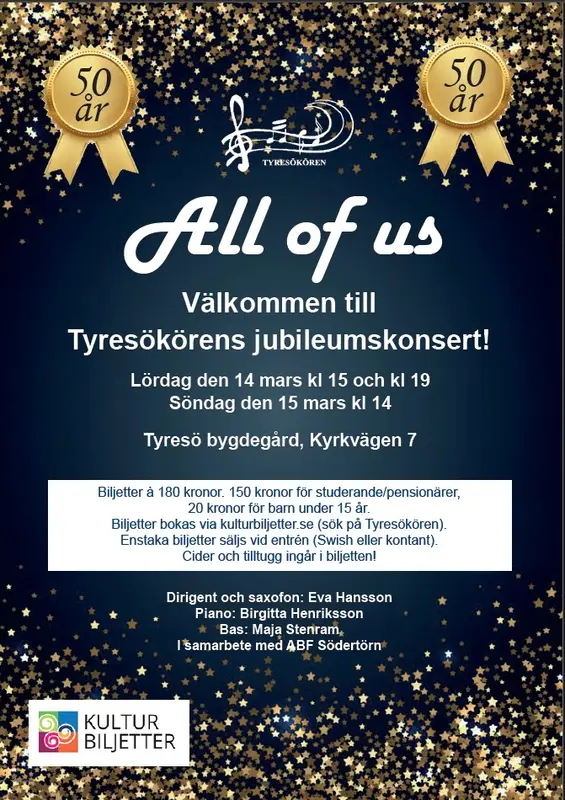 50 år

50 år

TYRESÖKÖREN

All of us

Välkommen till
Tyresökörens jubileumskonsert!

Lördag den 14 mars kl 15 och kl 19
Söndag den 15 mars kl 14

Tyresö bygdegård, Kyrkvägen 7

Biljetter à 180 kronor. 150 kronor för studerande/pensionärer,
20 kronor för barn under 15 år.
Biljetter bokas via kulturbiljetter.se (sök på Tyresökören).
Enstaka biljetter säljs vid entrén (Swish eller kontant).
Cider och tilltugg ingår i biljetten!

Dirigent och saxofon: Eva Hansson
Piano: Birgitta Henriksson
Bas: Maja Stenram
I samarbete med ABF Södertörn

KULTUR
BILJETTER